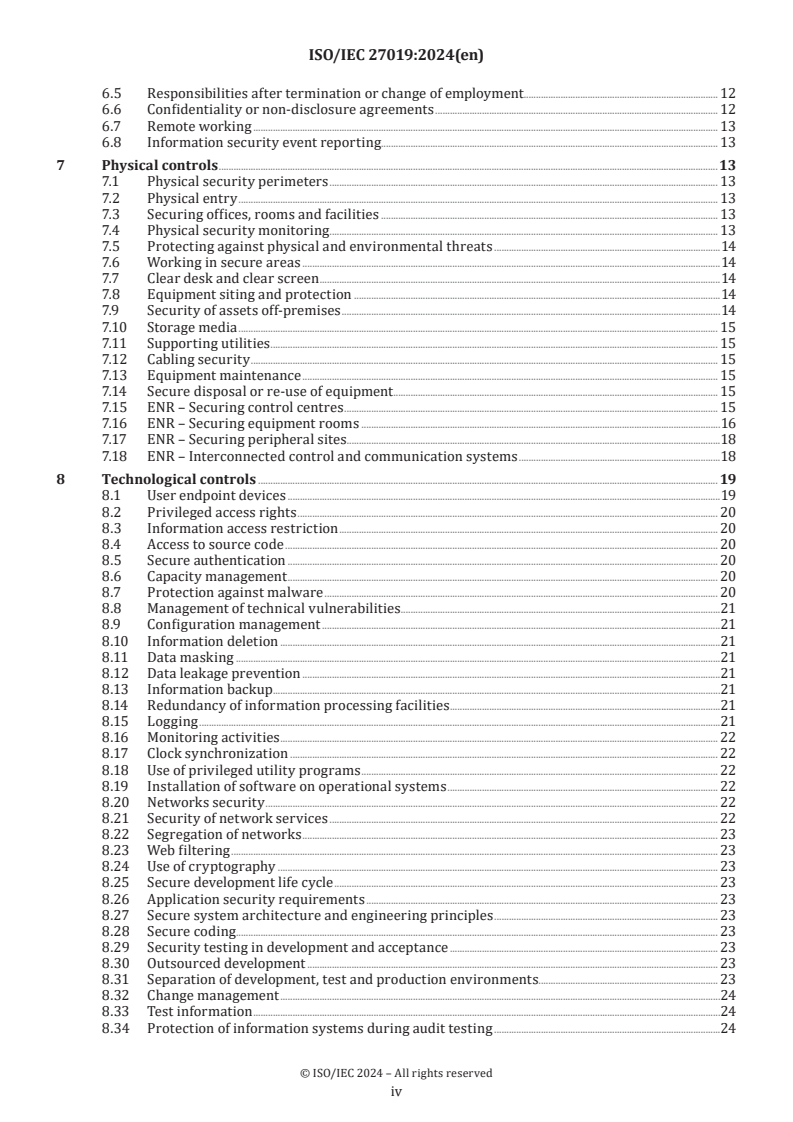 ISO/IEC 27019:2024(en)

6.5 Responsibilities after termination or change of employment 12
6.6 Confidentiality or non-disclosure agreements 12
6.7 Remote working 13
6.8 Information security event reporting 13

7 Physical controls 13
7.1 Physical security perimeters 13
7.2 Physical entry 13
7.3 Securing offices, rooms and facilities 13
7.4 Physical security monitoring 13
7.5 Protecting against physical and environmental threats 14
7.6 Working in secure areas 14
7.7 Clear desk and clear screen 14
7.8 Equipment siting and protection 14
7.9 Security of assets off-premises 14
7.10 Storage media 15
7.11 Supporting utilities 15
7.12 Cabling security 15
7.13 Equipment maintenance 15
7.14 Secure disposal or re-use of equipment 15
7.15 ENR – Securing control centres 15
7.16 ENR – Securing equipment rooms 16
7.17 ENR – Securing peripheral sites 18
7.18 ENR – Interconnected control and communication systems 18

8 Technological controls 19
8.1 User endpoint devices 19
8.2 Privileged access rights 20
8.3 Information access restriction 20
8.4 Access to source code 20
8.5 Secure authentication 20
8.6 Capacity management 20
8.7 Protection against malware 20
8.8 Management of technical vulnerabilities 21
8.9 Configuration management 21
8.10 Information deletion 21
8.11 Data masking 21
8.12 Data leakage prevention 21
8.13 Information backup 21
8.14 Redundancy of information processing facilities 21
8.15 Logging 21
8.16 Monitoring activities 22
8.17 Clock synchronization 22
8.18 Use of privileged utility programs 22
8.19 Installation of software on operational systems 22
8.20 Networks security 22
8.21 Security of network services 22
8.22 Segregation of networks 23
8.23 Web filtering 23
8.24 Use of cryptography 23
8.25 Secure development life cycle 23
8.26 Application security requirements 23
8.27 Secure system architecture and engineering principles 23
8.28 Secure coding 23
8.29 Security testing in development and acceptance 23
8.30 Outsourced development 23
8.31 Separation of development, test and production environments 23
8.32 Change management 24
8.33 Test information 24
8.34 Protection of information systems during audit testing 24

© ISO/IEC 2024 – All rights reserved
iv